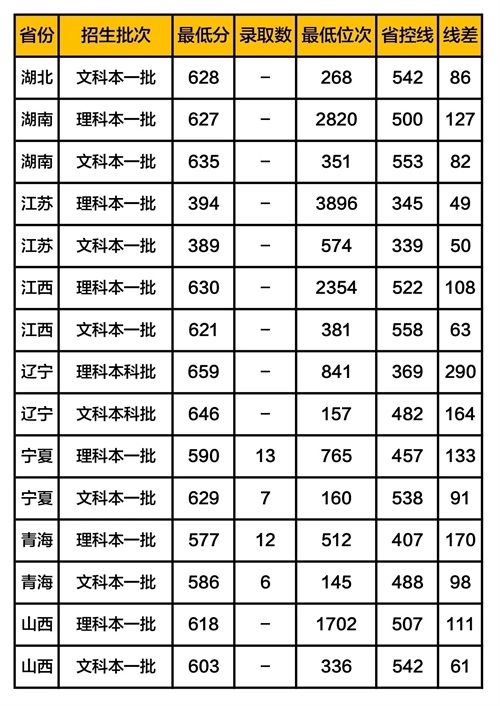 | 省份 | 招生批次 | 最低分 | 录取数 | 最低位次 | 省控线 | 线差 |
|---|---|---|---|---|---|---|
| 湖北 | 文科本一批 | 628 | - | 268 | 542 | 86 |
| 湖南 | 理科本一批 | 627 | - | 2820 | 500 | 127 |
| 湖南 | 文科本一批 | 635 | - | 351 | 553 | 82 |
| 江苏 | 理科本一批 | 394 | - | 3896 | 345 | 49 |
| 江苏 | 文科本一批 | 389 | - | 574 | 339 | 50 |
| 江西 | 理科本一批 | 630 | - | 2354 | 522 | 108 |
| 江西 | 文科本一批 | 621 | - | 381 | 558 | 63 |
| 辽宁 | 理科本科批 | 659 | - | 841 | 369 | 290 |
| 辽宁 | 文科本科批 | 646 | - | 157 | 482 | 164 |
| 宁夏 | 理科本一批 | 590 | 13 | 765 | 457 | 133 |
| 宁夏 | 文科本一批 | 629 | 7 | 160 | 538 | 91 |
| 青海 | 理科本一批 | 577 | 12 | 512 | 407 | 170 |
| 青海 | 文科本一批 | 586 | 6 | 145 | 488 | 98 |
| 山西 | 理科本一批 | 618 | - | 1702 | 507 | 111 |
| 山西 | 文科本一批 | 603 | - | 336 | 542 | 61 |